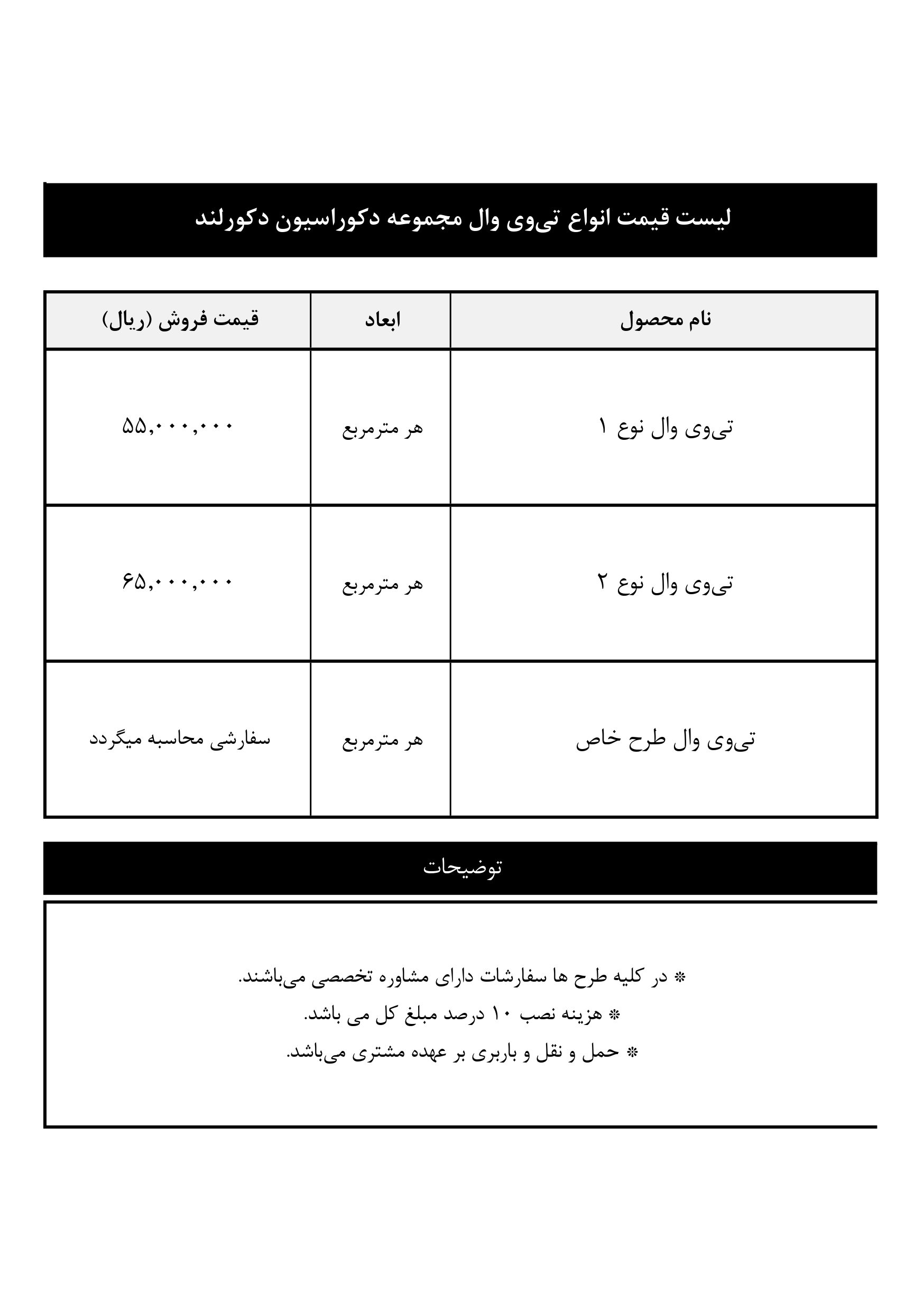 لیست قیمت انواع تی‌وی وال مجموعه دکوراسیون دکورلند

| نام محصول | ابعاد | قیمت فروش (ریال) |
|---|---|---|
| تی‌وی وال نوع ۱ | هر مترمربع | ۵۵,۰۰۰,۰۰۰ |
| تی‌وی وال نوع ۲ | هر مترمربع | ۶۵,۰۰۰,۰۰۰ |
| تی‌وی وال طرح خاص | هر مترمربع | سفارشی محاسبه میگردد |

توضیحات

* در کلیه طرح ها سفارشات دارای مشاوره تخصصی می‌باشند.
* هزینه نصب ۱۰ درصد مبلغ کل می باشد.
* حمل و نقل و باربری بر عهده مشتری می‌باشد.